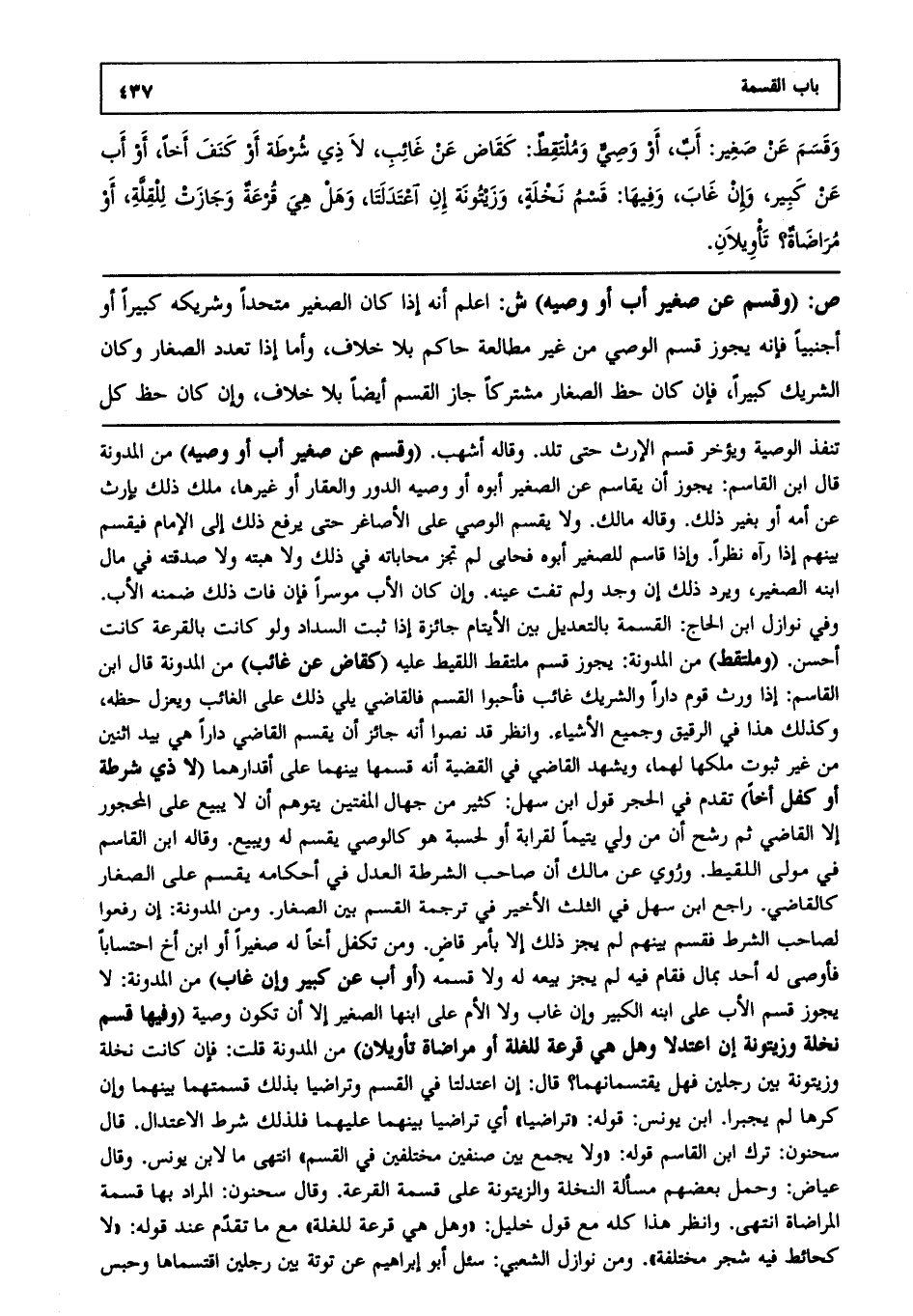 باب القسمة ٤٣٧

وَقَسَمَ عَنْ صَغِيرٍ: أَبٌ، أَوْ وَصِيٌّ وَمُلْتَقِطٌ: كَقَاضٍ عَنْ غَائِبٍ، لاَ ذِي شُرْطَةٍ أَوْ كَنَفَ أَخاً، أَوْ أَبٍ عَنْ كَبِيرٍ، وَإِنْ غَابَ، وَفِيهَا: قَسْمُ نَخْلَةٍ، وَزَيْتُونَةٍ إِنِ اعْتَدَلَتَا، وَهَلْ هِيَ قُرْعَةٌ وَجَازَتْ لِلْقِلَّةِ، أَوْ مُرَاضَاةٌ؟ تَأْوِيلاَنِ.

ص: (وقسم عن صغير أب أو وصيه) ش: اعلم أنه إذا كان الصغير متحداً وشريكه كبيراً أو أجنبياً فإنه يجوز قسم الوصي من غير مطالعة حاكم بلا خلاف، وأما إذا تعدد الصغار وكان الشريك كبيراً، فإن كان حظ الصغار مشتركاً جاز القسم أيضاً بلا خلاف، وإن كان حظ كل

تنفذ الوصية ويؤخر قسم الإرث حتى تلد. وقاله أشهب. (وقسم عن صغير أب أو وصيه) من المدونة قال ابن القاسم: يجوز أن يقاسم عن الصغير أبوه أو وصيه الدور والعقار أو غيرها، ملك ذلك بإرث عن أمه أو بغير ذلك. وقاله مالك. ولا يقسم الوصي على الأصاغر حتى يرفع ذلك إلى الإمام فيقسم بينهم إذا رآه نظراً. وإذا قاسم للصغير أبوه فحابى لم تجز محاباته في ذلك ولا هبته ولا صدقته في مال ابنه الصغير، ويرد ذلك إن وجد ولم تفت عينه. وإن كان الأب موسراً فإن فات ذلك ضمنه الأب. وفي نوازل ابن الحاج: القسمة بالتعديل بين الأيتام جائزة إذا ثبت السداد ولو كانت بالقرعة كانت أحسن. (وملتقط) من المدونة: يجوز قسم ملتقط اللقيط عليه (كقاض عن غائب) من المدونة قال ابن القاسم: إذا ورث قوم داراً والشريك غائب فأحبوا القسم فالقاضي يلي ذلك على الغائب ويعزل حظه، وكذلك هذا في الرقيق وجميع الأشياء. وانظر قد نصوا أنه جائز أن يقسم القاضي داراً هي بيد اثنين من غير ثبوت ملكها لهما، ويشهد القاضي في القضية أنه قسمها بينهما على أقدارهما (لا ذي شرطة أو كفل أخاً) تقدم في الحجر قول ابن سهل: كثير من جهال المفتين يتوهم أن لا يبيع على المحجور إلا القاضي ثم رشح أن من ولي يتيماً لقرابة أو لحسبة هو كالوصي يقسم له ويبيع. وقاله ابن القاسم في مولى اللقيط. ورُوي عن مالك أن صاحب الشرطة العدل في أحكامه يقسم على الصغار كالقاضي. راجع ابن سهل في الثلث الأخير في ترجمة القسم بين الصغار. ومن المدونة: إن رفعوا لصاحب الشرط فقسم بينهم لم يجز ذلك إلا بأمر قاض. ومن تكفل أخاً له صغيراً أو ابن أخ احتساباً فأوصى له أحد بمال فقام فيه لم يجز بيعه له ولا قسمه (أو أب عن كبير وإن غاب) من المدونة: لا يجوز قسم الأب على ابنه الكبير وإن غاب ولا الأم على ابنها الصغير إلا أن تكون وصية (وفيها قسم نخلة وزيتونة إن اعتدلا وهل هي قرعة للغلة أو مراضاة تأويلان) من المدونة قلت: فإن كانت نخلة وزيتونة بين رجلين فهل يقتسمانهما؟ قال: إن اعتدلتا في القسم وتراضيا بذلك قسمتهما بينهما وإن كرها لم يجبرا. ابن يونس: قوله: «تراضيا» أي تراضيا بينهما عليهما فلذلك شرط الاعتدال. قال سحنون: ترك ابن القاسم قوله: «ولا يجمع بين صنفين مختلفين في القسم» انتهى ما لابن يونس. وقال عياض: وحمل بعضهم مسألة النخلة والزيتونة على قسمة القرعة. وقال سحنون: المراد بها قسمة المراضاة انتهى. وانظر هذا كله مع قول خليل: «وهل هي قرعة للغلة» مع ما تقدّم عند قوله: «لا كحائط فيه شجر مختلفة». ومن نوازل الشعبي: سئل أبو إبراهيم عن توتة بين رجلين اقتسماها وحبس